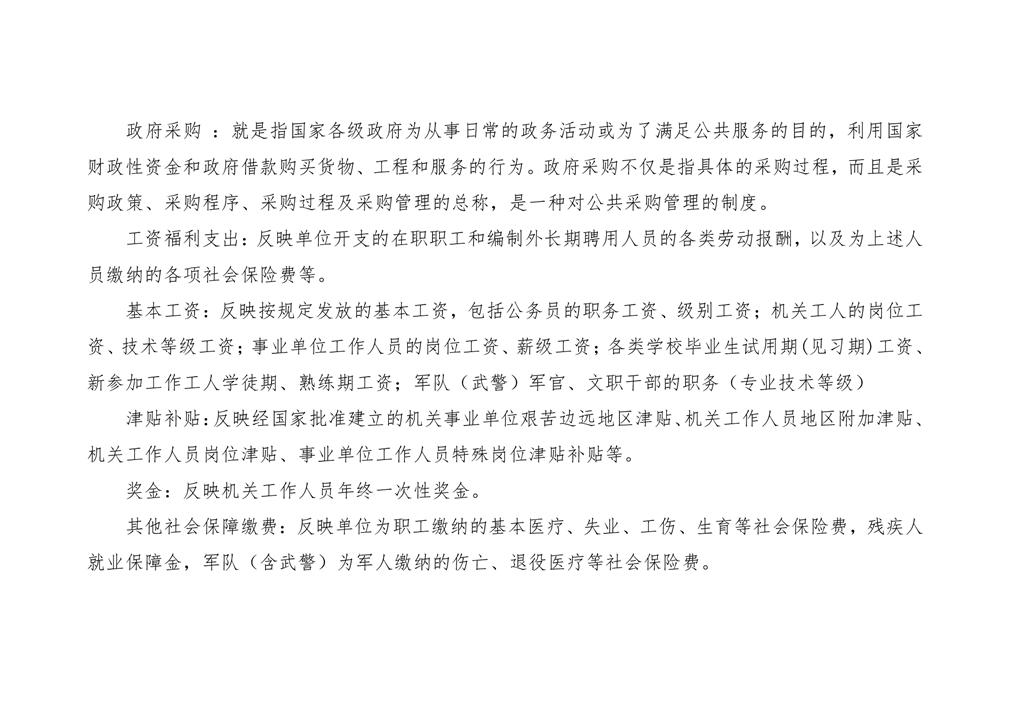 政府采购 ：就是指国家各级政府为从事日常的政务活动或为了满足公共服务的目的，利用国家财政性资金和政府借款购买货物、工程和服务的行为。政府采购不仅是指具体的采购过程，而且是采购政策、采购程序、采购过程及采购管理的总称，是一种对公共采购管理的制度。

工资福利支出：反映单位开支的在职职工和编制外长期聘用人员的各类劳动报酬，以及为上述人员缴纳的各项社会保险费等。

基本工资：反映按规定发放的基本工资，包括公务员的职务工资、级别工资；机关工人的岗位工资、技术等级工资；事业单位工作人员的岗位工资、薪级工资；各类学校毕业生试用期(见习期)工资、新参加工作工人学徒期、熟练期工资；军队（武警）军官、文职干部的职务（专业技术等级）

津贴补贴：反映经国家批准建立的机关事业单位艰苦边远地区津贴、机关工作人员地区附加津贴、机关工作人员岗位津贴、事业单位工作人员特殊岗位津贴补贴等。

奖金：反映机关工作人员年终一次性奖金。

其他社会保障缴费：反映单位为职工缴纳的基本医疗、失业、工伤、生育等社会保险费，残疾人就业保障金，军队（含武警）为军人缴纳的伤亡、退役医疗等社会保险费。